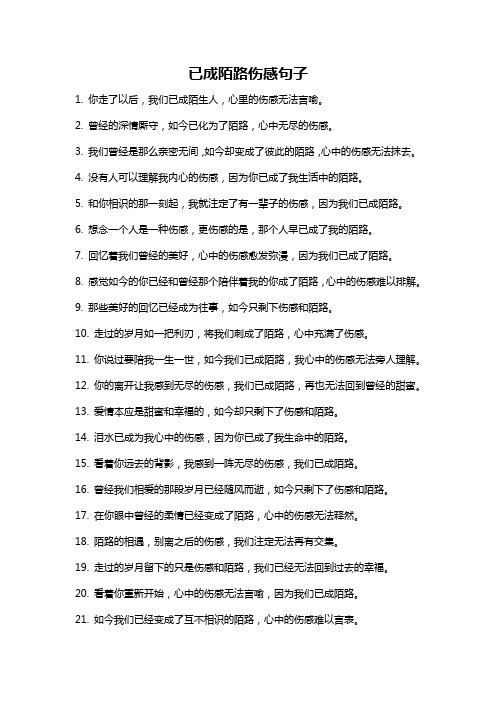 已成陌路伤感句子

1. 你走了以后，我们已成陌生人，心里的伤感无法言喻。

2. 曾经的深情厮守，如今已化为了陌路，心中无尽的伤感。

3. 我们曾经是那么亲密无间，如今却变成了彼此的陌路，心中的伤感无法抹去。

4. 没有人可以理解我内心的伤感，因为你已成了我生活中的陌路。

5. 和你相识的那一刻起，我就注定了有一辈子的伤感，因为我们已成陌路。

6. 想念一个人是一种伤感，更伤感的是，那个人早已成了我的陌路。

7. 回忆着我们曾经的美好，心中的伤感愈发弥漫，因为我们已成了陌路。

8. 感觉如今的你已经和曾经那个陪伴着我的你成了陌路，心中的伤感难以排解。

9. 那些美好的回忆已经成为往事，如今只剩下伤感和陌路。

10. 走过的岁月如一把利刃，将我们刺成了陌路，心中充满了伤感。

11. 你说过要陪我一生一世，如今我们已成陌路，我心中的伤感无法旁人理解。

12. 你的离开让我感到无尽的伤感，我们已成陌路，再也无法回到曾经的甜蜜。

13. 爱情本应是甜蜜和幸福的，如今却只剩下了伤感和陌路。

14. 泪水已成为我心中的伤感，因为你已成了我生命中的陌路。

15. 看着你远去的背影，我感到一阵无尽的伤感，我们已成陌路。

16. 曾经我们相爱的那段岁月已经随风而逝，如今只剩下了伤感和陌路。

17. 在你眼中曾经的柔情已经变成了陌路，心中的伤感无法释然。

18. 陌路的相遇，别离之后的伤感，我们注定无法再有交集。

19. 走过的岁月留下的只是伤感和陌路，我们已经无法回到过去的幸福。

20. 看着你重新开始，心中的伤感无法言喻，因为我们已成陌路。

21. 如今我们已经变成了互不相识的陌路，心中的伤感难以言表。